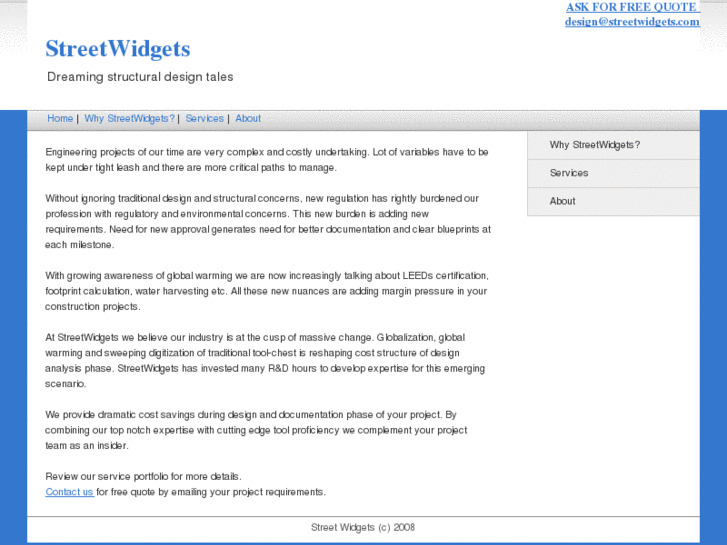 ASK FOR FREE QUOTE
design@streetwidgets.com

StreetWidgets

Dreaming structural design tales

Home | Why StreetWidgets? | Services | About

Engineering projects of our time are very complex and costly undertaking. Lot of variables have to be kept under tight leash and there are more critical paths to manage.

Without ignoring traditional design and structural concerns, new regulation has rightly burdened our profession with regulatory and environmental concerns. This new burden is adding new requirements. Need for new approval generates need for better documentation and clear blueprints at each milestone.

With growing awareness of global warming we are now increasingly talking about LEEDs certification, footprint calculation, water harvesting etc. All these new nuances are adding margin pressure in your construction projects.

At StreetWidgets we believe our industry is at the cusp of massive change. Globalization, global warming and sweeping digitization of traditional tool-chest is reshaping cost structure of design analysis phase. StreetWidgets has invested many R&D hours to develop expertise for this emerging scenario.

We provide dramatic cost savings during design and documentation phase of your project. By combining our top notch expertise with cutting edge tool proficiency we complement your project team as an insider.

Review our service portfolio for more details.
Contact us for free quote by emailing your project requirements.

Why StreetWidgets?

Services

About

Street Widgets (c) 2008